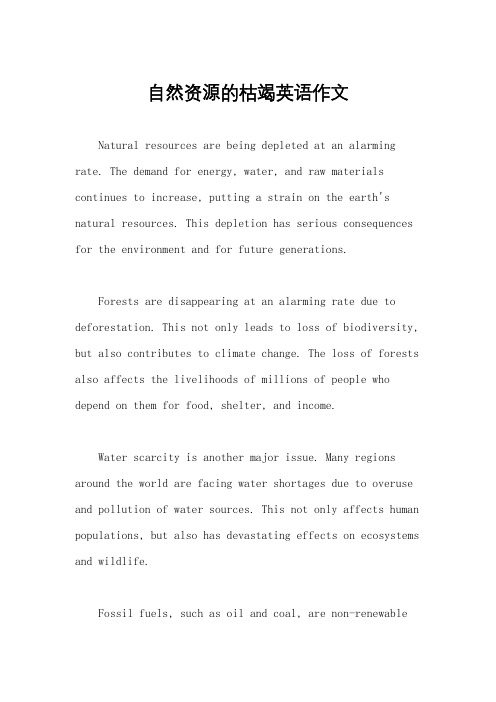 自然资源的枯竭英语作文

Natural resources are being depleted at an alarming rate. The demand for energy, water, and raw materials continues to increase, putting a strain on the earth's natural resources. This depletion has serious consequences for the environment and for future generations.

Forests are disappearing at an alarming rate due to deforestation. This not only leads to loss of biodiversity, but also contributes to climate change. The loss of forests also affects the livelihoods of millions of people who depend on them for food, shelter, and income.

Water scarcity is another major issue. Many regions around the world are facing water shortages due to overuse and pollution of water sources. This not only affects human populations, but also has devastating effects on ecosystems and wildlife.

Fossil fuels, such as oil and coal, are non-renewable